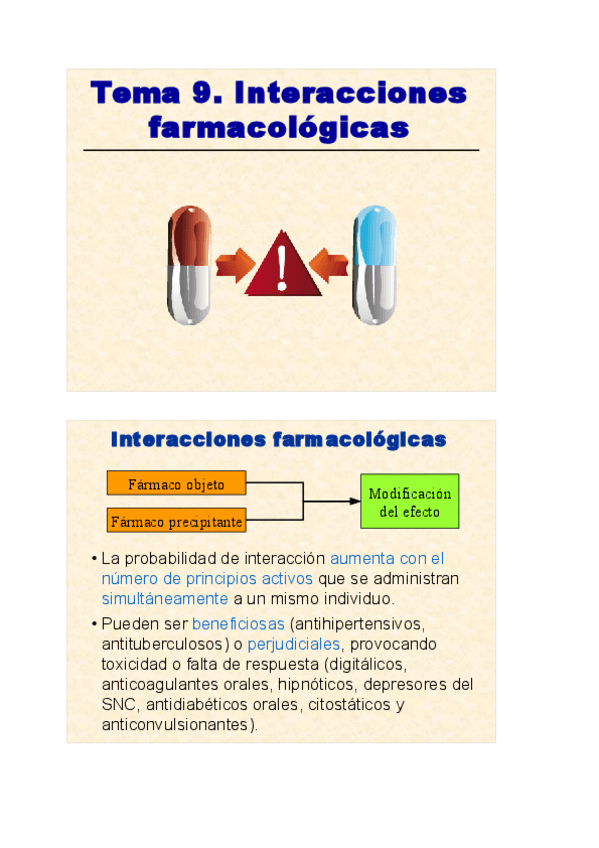 Tema 9. Interacciones farmacológicas

!

Interacciones farmacológicas

Fármaco objeto

Fármaco precipitante

Modificación del efecto

• La probabilidad de interacción aumenta con el número de principios activos que se administran simultáneamente a un mismo individuo.

• Pueden ser beneficiosas (antihipertensivos, antituberculosos) o perjudiciales, provocando toxicidad o falta de respuesta (digitálicos, anticoagulantes orales, hipnóticos, depresores del SNC, antidiabéticos orales, citostáticos y anticonvulsionantes).